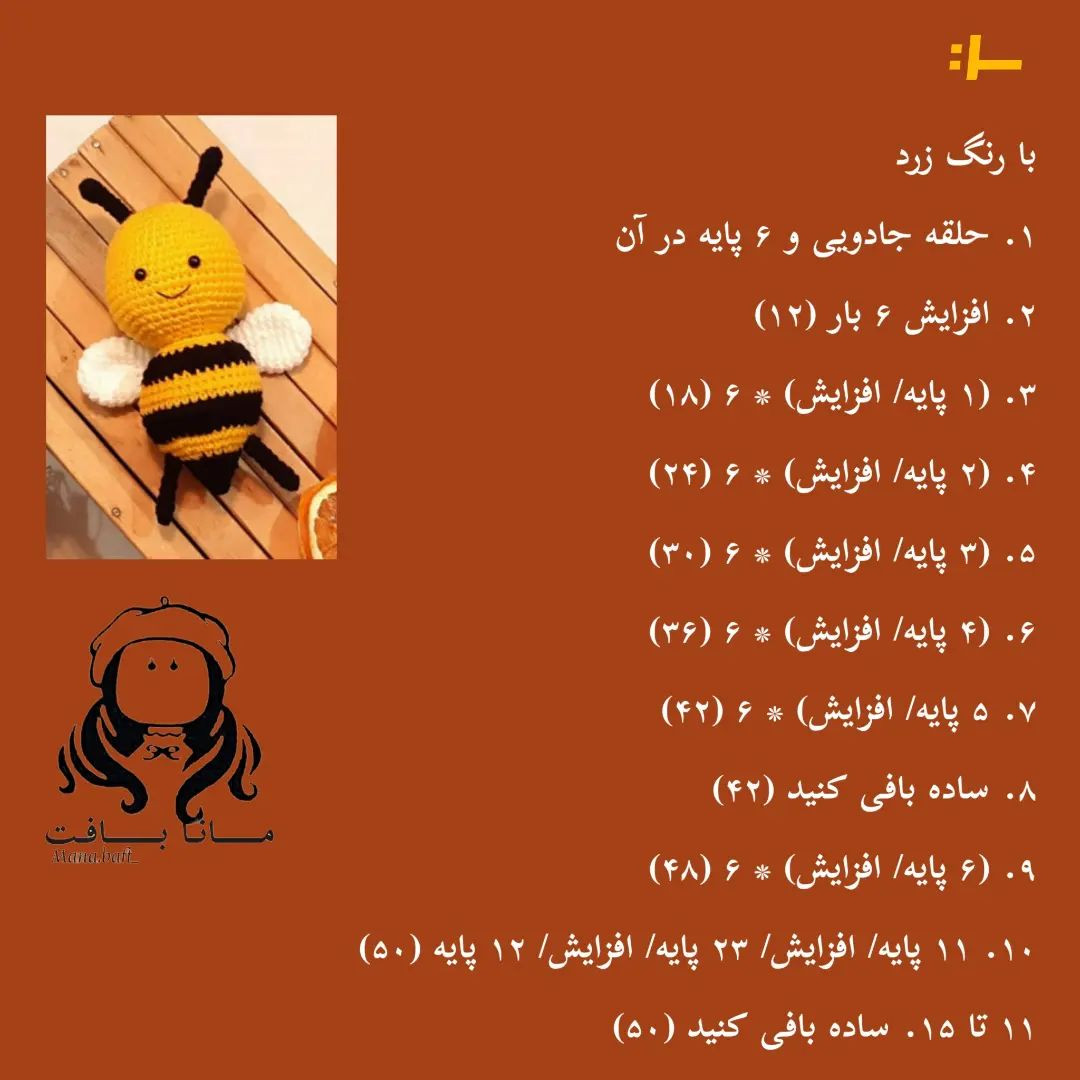 سر:

با رنگ زرد

۱. حلقه جادویی و ۶ پایه در آن

۲. افزایش ۶ بار (۱۲)

۳. (۱ پایه/ افزایش) * ۶ (۱۸)

۴. (۲ پایه/ افزایش) * ۶ (۲۴)

۵. (۳ پایه/ افزایش) * ۶ (۳۰)

۶. (۴ پایه/ افزایش) * ۶ (۳۶)

۷. ۵ پایه/ افزایش) * ۶ (۴۲)

۸. ساده بافی کنید (۴۲)

۹. (۶ پایه/ افزایش) * ۶ (۴۸)

۱۰. ۱۱ پایه/ افزایش/ ۲۳ پایه/ افزایش/ ۱۲ پایه (۵۰)

۱۱ تا ۱۵. ساده بافی کنید (۵۰)

مانا بافت
Mana.baft_